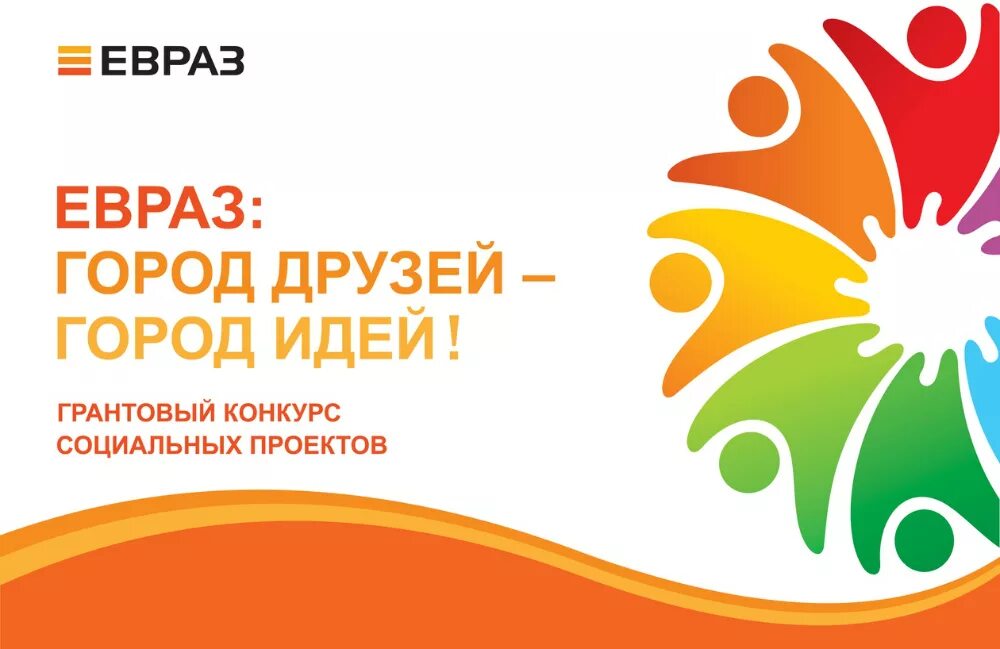 ЕВРАЗ

ЕВРАЗ:
ГОРОД ДРУЗЕЙ –
ГОРОД ИДЕЙ !

ГРАНТОВЫЙ КОНКУРС
СОЦИАЛЬНЫХ ПРОЕКТОВ